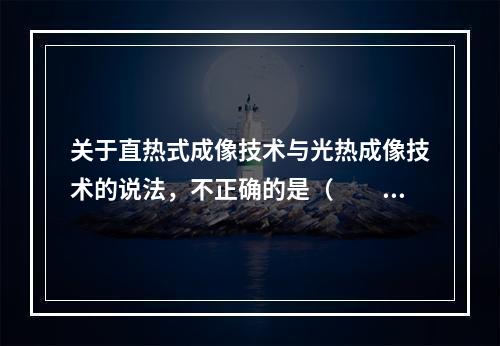 关于直热式成像技术与光热成像技术的说法，不正确的是（　 ...